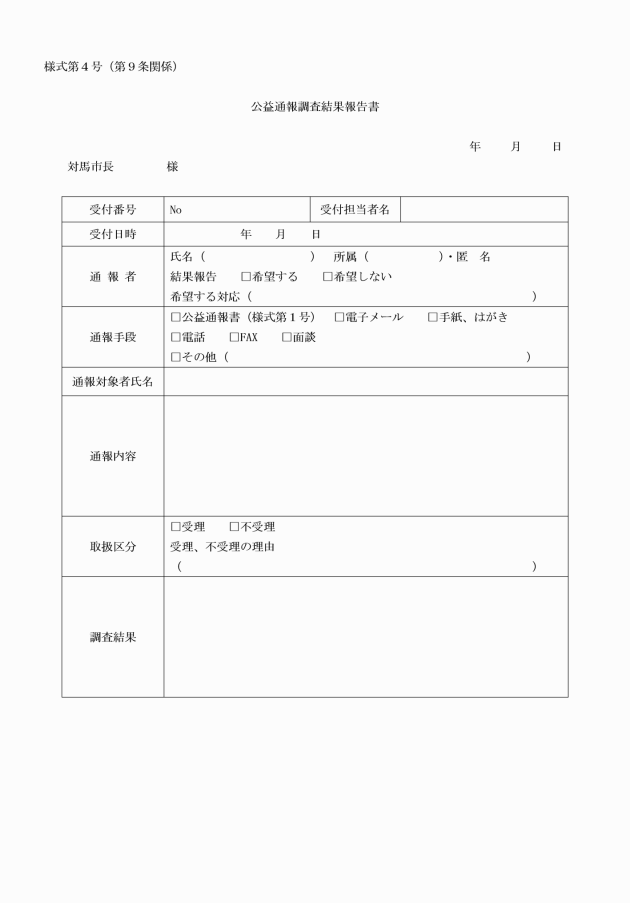 様式第４号（第９条関係）

公益通報調査結果報告書

年　　月　　日

対馬市長　　　　様

| 受付番号 | No | 受付担当者名 | |
|---|---|---|---|
| 受付日時 | 年　　月　　日 | | |
| 通　報　者 | 氏名（　　　　　　　）　所属（　　　　　　）・匿　名<br>結果報告　□希望する　□希望しない<br>希望する対応（　　　　　　　　　　　　　　　　） | | |
| 通報手段 | □公益通報書（様式第１号）　□電子メール　□手紙、はがき<br>□電話　□FAX　□面談<br>□その他（　　　　　　　　　　　　　　　　） | | |
| 通報対象者氏名 | | | |
| 通報内容 | | | |
| 取扱区分 | □受理　□不受理<br>受理、不受理の理由<br>（　　　　　　　　　　　　　　　　　　　） | | |
| 調査結果 | | | |